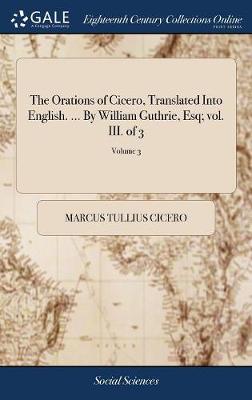 GALE
A Cengage Company

Eighteenth Century Collections Online
PRINT EDITIONS

The Orations of Cicero, Translated Into English. ... By William Guthrie, Esq; vol. III. of 3

Volume 3

MARCUS TULLIUS CICERO

Social Sciences